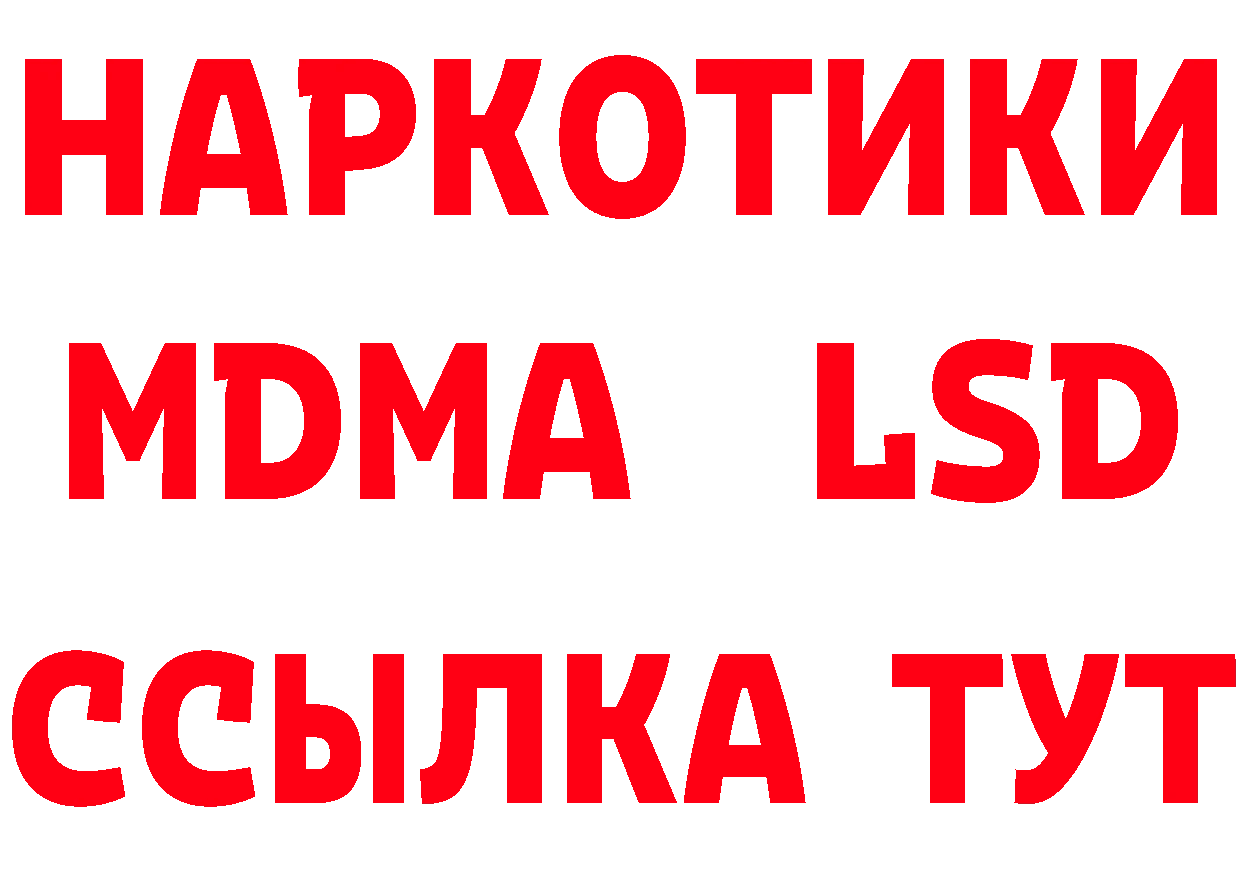 НАРКОТИКИ
MDMA LSD
ССЫЛКА ТУТ